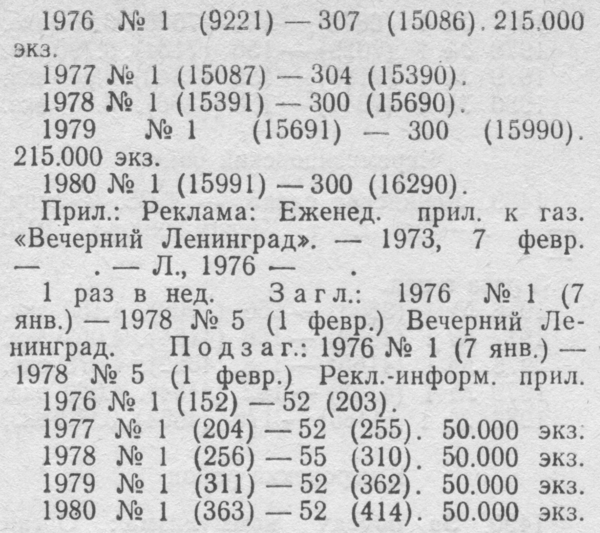 1976 № 1 (9221) — 307 (15086). 215.000 экз.

1977 № 1 (15087) — 304 (15390).

1978 № 1 (15391) — 300 (15690).

1979 № 1 (15691) — 300 (15990). 215.000 экз.

1980 № 1 (15991) — 300 (16290).

Прил.: Реклама: Еженед. прил. к газ. «Вечерний Ленинград». — 1973, 7 февр. — . — Л., 1976 — .

1 раз в нед. Загл.: 1976 № 1 (7 янв.) — 1978 № 5 (1 февр.) Вечерний Ленинград. Подзаг.: 1976 № 1 (7 янв.) — 1978 № 5 (1 февр.) Рекл.-информ. прил.

1976 № 1 (152) — 52 (203).

1977 № 1 (204) — 52 (255). 50.000 экз.

1978 № 1 (256) — 55 (310). 50.000 экз.

1979 № 1 (311) — 52 (362). 50.000 экз.

1980 № 1 (363) — 52 (414). 50.000 экз.